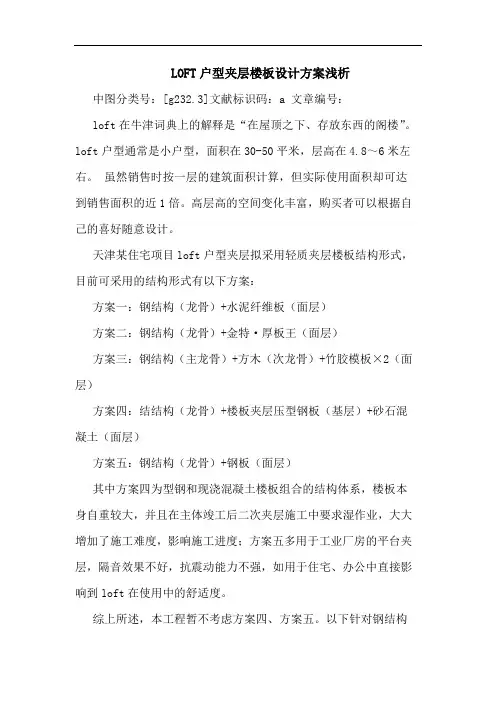 LOFT户型夹层楼板设计方案浅析

中图分类号：[g232.3]文献标识码：a 文章编号：

loft在牛津词典上的解释是“在屋顶之下、存放东西的阁楼”。loft户型通常是小户型，面积在30-50平米，层高在4.8～6米左右。 虽然销售时按一层的建筑面积计算，但实际使用面积却可达到销售面积的近1倍。高层高的空间变化丰富，购买者可以根据自己的喜好随意设计。

天津某住宅项目loft户型夹层拟采用轻质夹层楼板结构形式，目前可采用的结构形式有以下方案：

方案一：钢结构（龙骨）+水泥纤维板（面层）

方案二：钢结构（龙骨）+金特·厚板王（面层）

方案三：钢结构（主龙骨）+方木（次龙骨）+竹胶模板×2（面层）

方案四：结结构（龙骨）+楼板夹层压型钢板（基层）+砂石混凝土（面层）

方案五：钢结构（龙骨）+钢板（面层）

其中方案四为型钢和现浇混凝土楼板组合的结构体系，楼板本身自重较大，并且在主体竣工后二次夹层施工中要求湿作业，大大增加了施工难度，影响施工进度；方案五多用于工业厂房的平台夹层，隔音效果不好，抗震动能力不强，如用于住宅、办公中直接影响到loft在使用中的舒适度。

综上所述，本工程暂不考虑方案四、方案五。以下针对钢结构